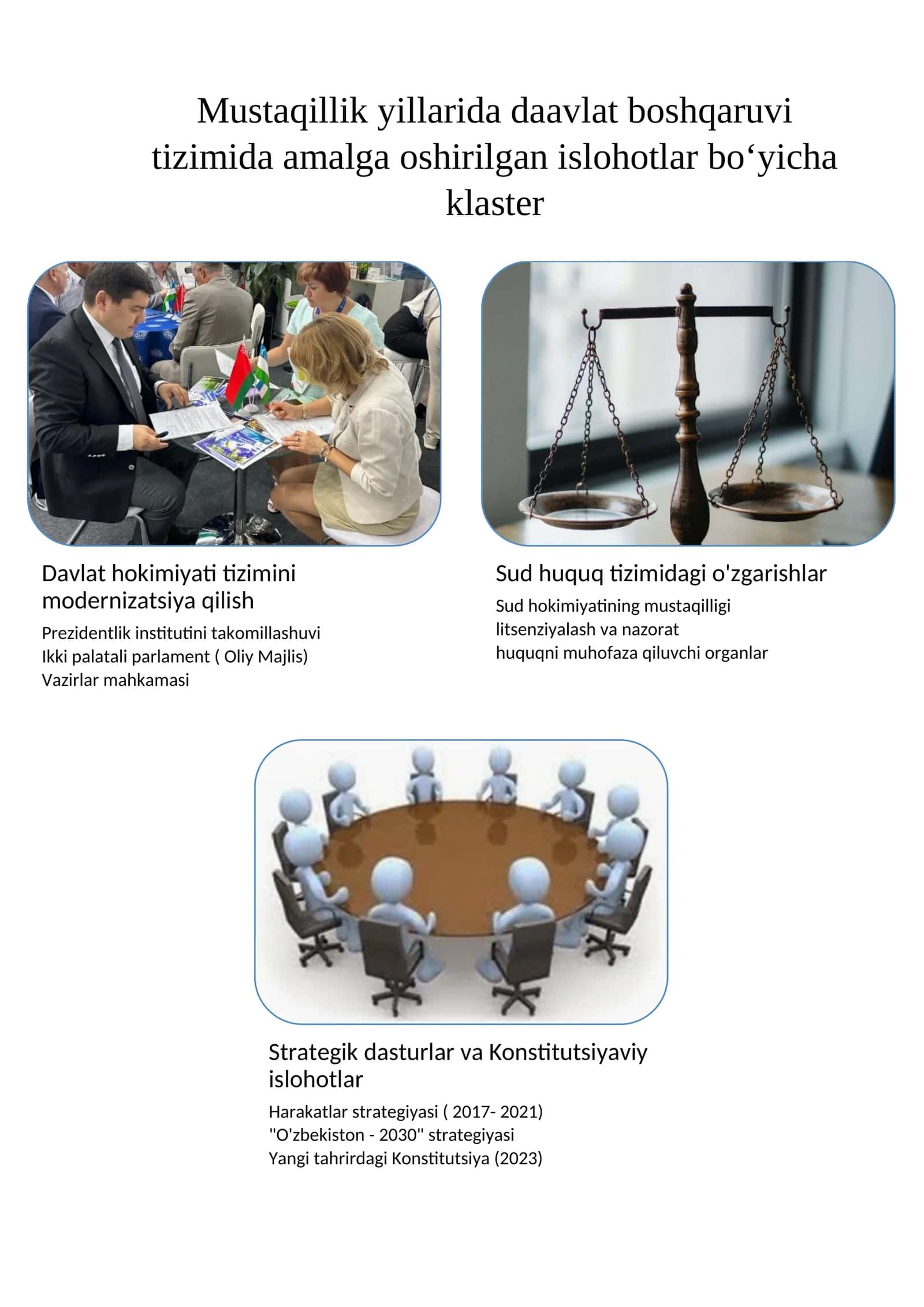 Mustaqillik yillarida daavlat boshqaruvi tizimida amalga oshirilgan islohotlar bo‘yicha klaster

Davlat hokimiyati tizimini modernizatsiya qilish

Prezidentlik institutini takomillashuvi
Ikki palatali parlament ( Oliy Majlis)
Vazirlar mahkamasi

Sud huquq tizimidagi o'zgarishlar

Sud hokimiyatining mustaqilligi
litsenziyalash va nazorat
huquqni muhofaza qiluvchi organlar

Strategik dasturlar va Konstitutsiyaviy islohotlar

Harakatlar strategiyasi ( 2017- 2021)
"O'zbekiston - 2030" strategiyasi
Yangi tahrirdagi Konstitutsiya (2023)